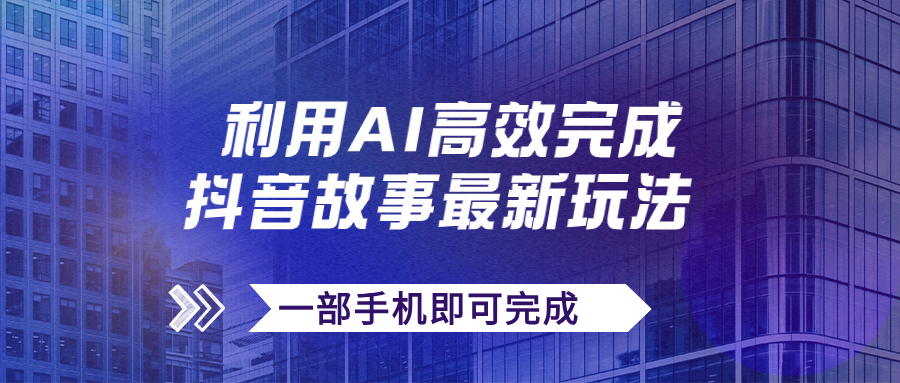 利用AI高效完成
抖音故事最新玩法

一部手机即可完成